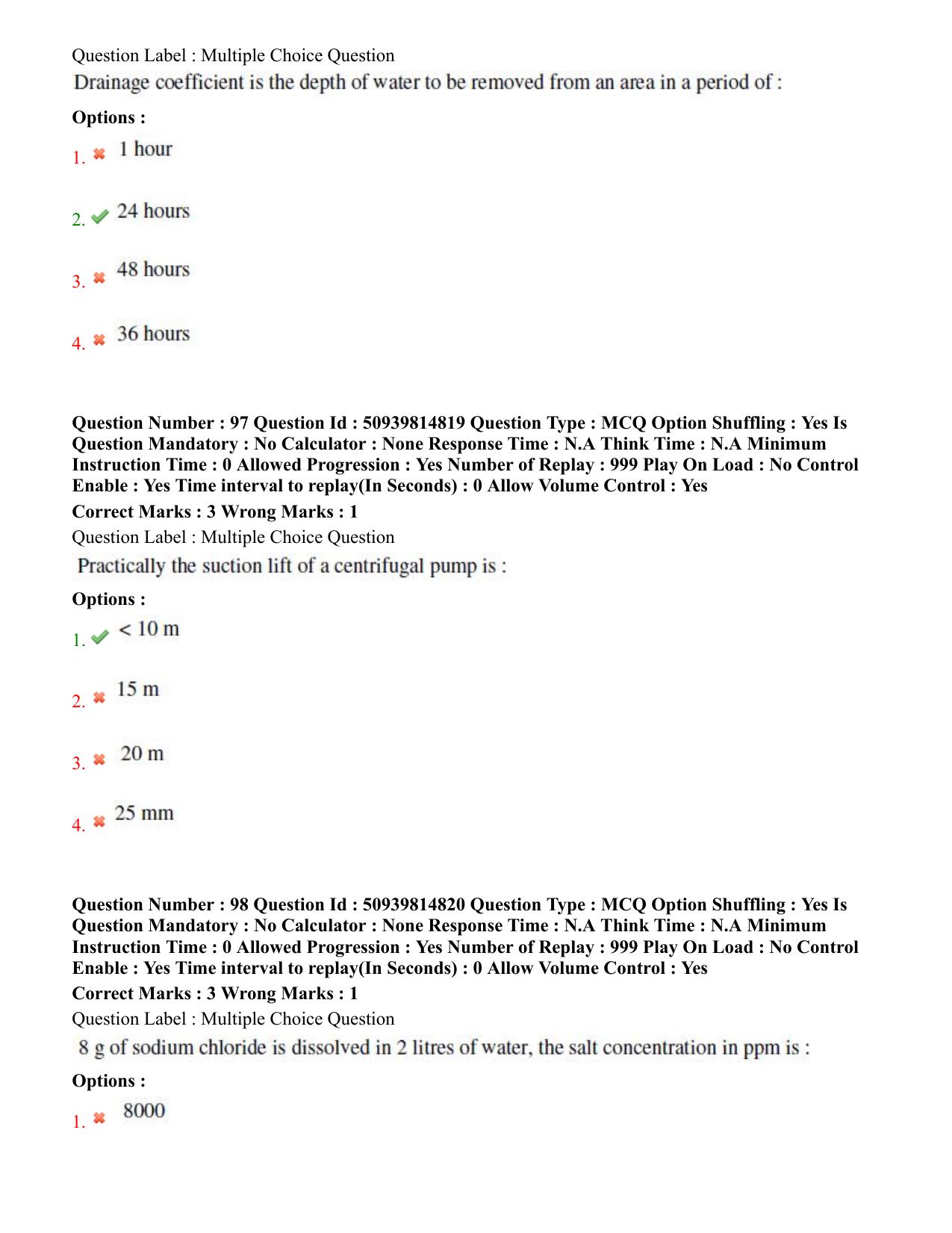 Question Label : Multiple Choice Question
Drainage coefficient is the depth of water to be removed from an area in a period of :

Options :

1. 1 hour

2. 24 hours

3. 48 hours

4. 36 hours

Question Number : 97 Question Id : 50939814819 Question Type : MCQ Option Shuffling : Yes Is Question Mandatory : No Calculator : None Response Time : N.A Think Time : N.A Minimum Instruction Time : 0 Allowed Progression : Yes Number of Replay : 999 Play On Load : No Control Enable : Yes Time interval to replay(In Seconds) : 0 Allow Volume Control : Yes
Correct Marks : 3 Wrong Marks : 1
Question Label : Multiple Choice Question
Practically the suction lift of a centrifugal pump is :

Options :

1. < 10 m

2. 15 m

3. 20 m

4. 25 mm

Question Number : 98 Question Id : 50939814820 Question Type : MCQ Option Shuffling : Yes Is Question Mandatory : No Calculator : None Response Time : N.A Think Time : N.A Minimum Instruction Time : 0 Allowed Progression : Yes Number of Replay : 999 Play On Load : No Control Enable : Yes Time interval to replay(In Seconds) : 0 Allow Volume Control : Yes
Correct Marks : 3 Wrong Marks : 1
Question Label : Multiple Choice Question
8 g of sodium chloride is dissolved in 2 litres of water, the salt concentration in ppm is :

Options :

1. 8000